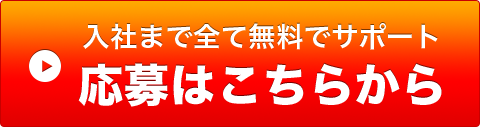 入社まで全て無料でサポート
応募はこちらから